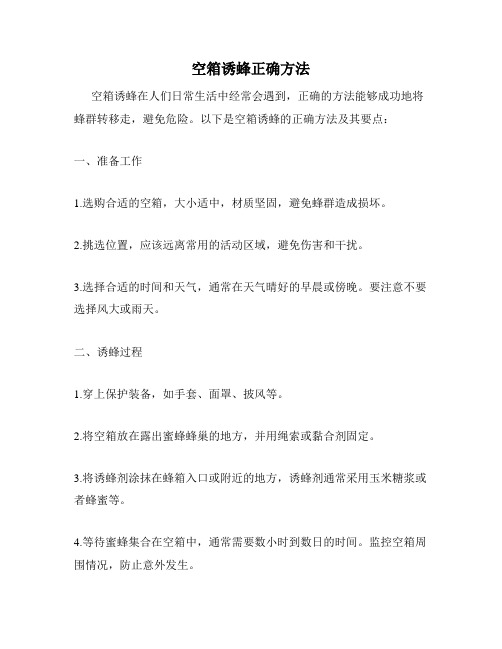 空箱诱蜂正确方法

空箱诱蜂在人们日常生活中经常会遇到，正确的方法能够成功地将蜂群转移走，避免危险。以下是空箱诱蜂的正确方法及其要点：

一、准备工作

1.选购合适的空箱，大小适中，材质坚固，避免蜂群造成损坏。

2.挑选位置，应该远离常用的活动区域，避免伤害和干扰。

3.选择合适的时间和天气，通常在天气晴好的早晨或傍晚。要注意不要选择风大或雨天。

二、诱蜂过程

1.穿上保护装备，如手套、面罩、披风等。

2.将空箱放在露出蜜蜂蜂巢的地方，并用绳索或黏合剂固定。

3.将诱蜂剂涂抹在蜂箱入口或附近的地方，诱蜂剂通常采用玉米糖浆或者蜂蜜等。

4.等待蜜蜂集合在空箱中，通常需要数小时到数日的时间。监控空箱周围情况，防止意外发生。